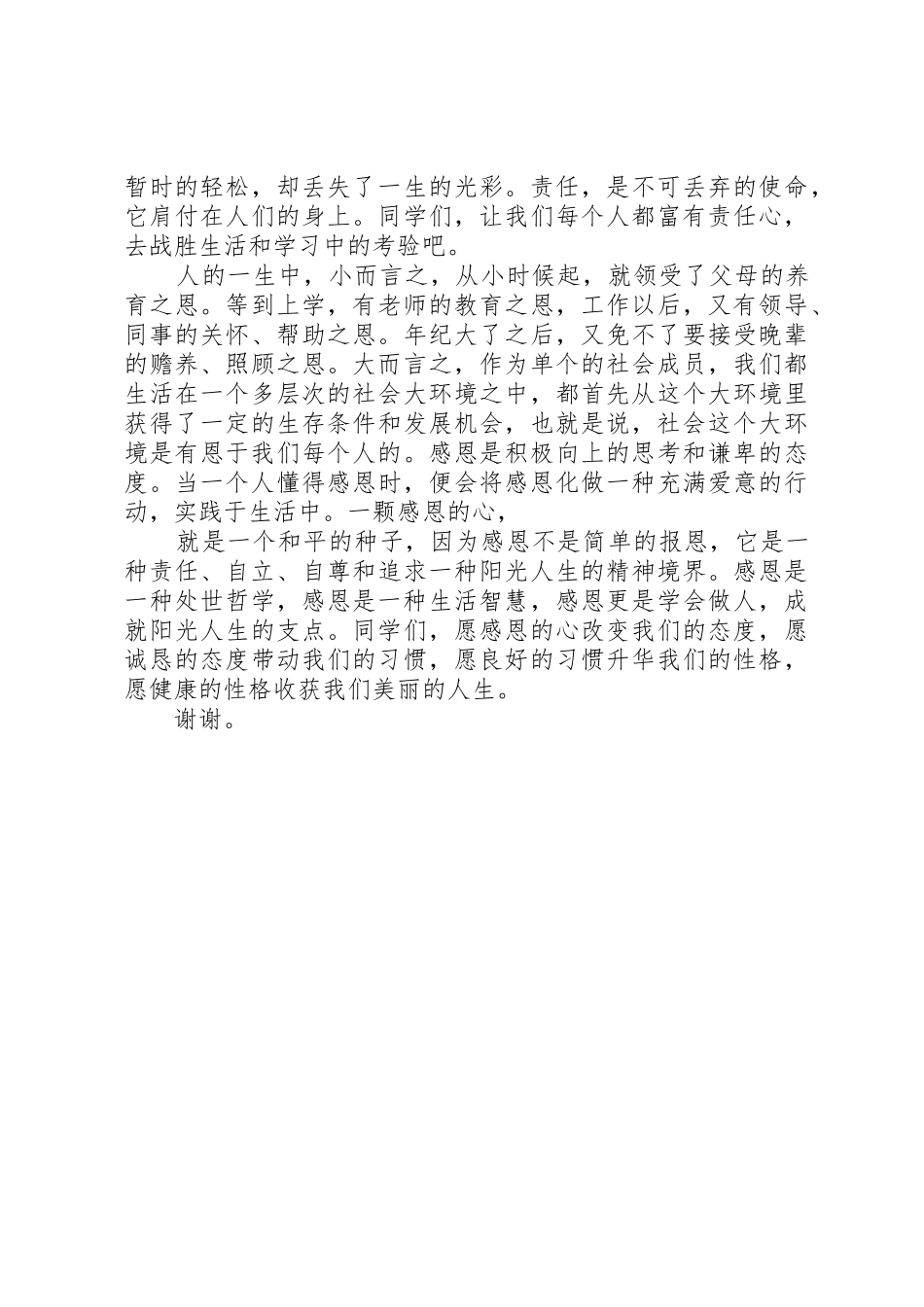 暂时的轻松，却丢失了一生的光彩。责任，是不可丢弃的使命，它肩付在人们的身上。同学们，让我们每个人都富有责任心，去战胜生活和学习中的考验吧。

人的一生中，小而言之，从小时候起，就领受了父母的养育之恩。等到上学，有老师的教育之恩，工作以后，又有领导、同事的关怀、帮助之恩。年纪大了之后，又免不了要接受晚辈的赡养、照顾之恩。大而言之，作为单个的社会成员，我们都生活在一个多层次的社会大环境之中，都首先从这个大环境里获得了一定的生存条件和发展机会，也就是说，社会这个大环境是有恩于我们每个人的。感恩是积极向上的思考和谦卑的态度。当一个人懂得感恩时，便会将感恩化做一种充满爱意的行动，实践于生活中。一颗感恩的心，

就是一个和平的种子，因为感恩不是简单的报恩，它是一种责任、自立、自尊和追求一种阳光人生的精神境界。感恩是一种处世哲学，感恩是一种生活智慧，感恩更是学会做人，成就阳光人生的支点。同学们，愿感恩的心改变我们的态度，愿诚恳的态度带动我们的习惯，愿良好的习惯升华我们的性格，愿健康的性格收获我们美丽的人生。

谢谢。